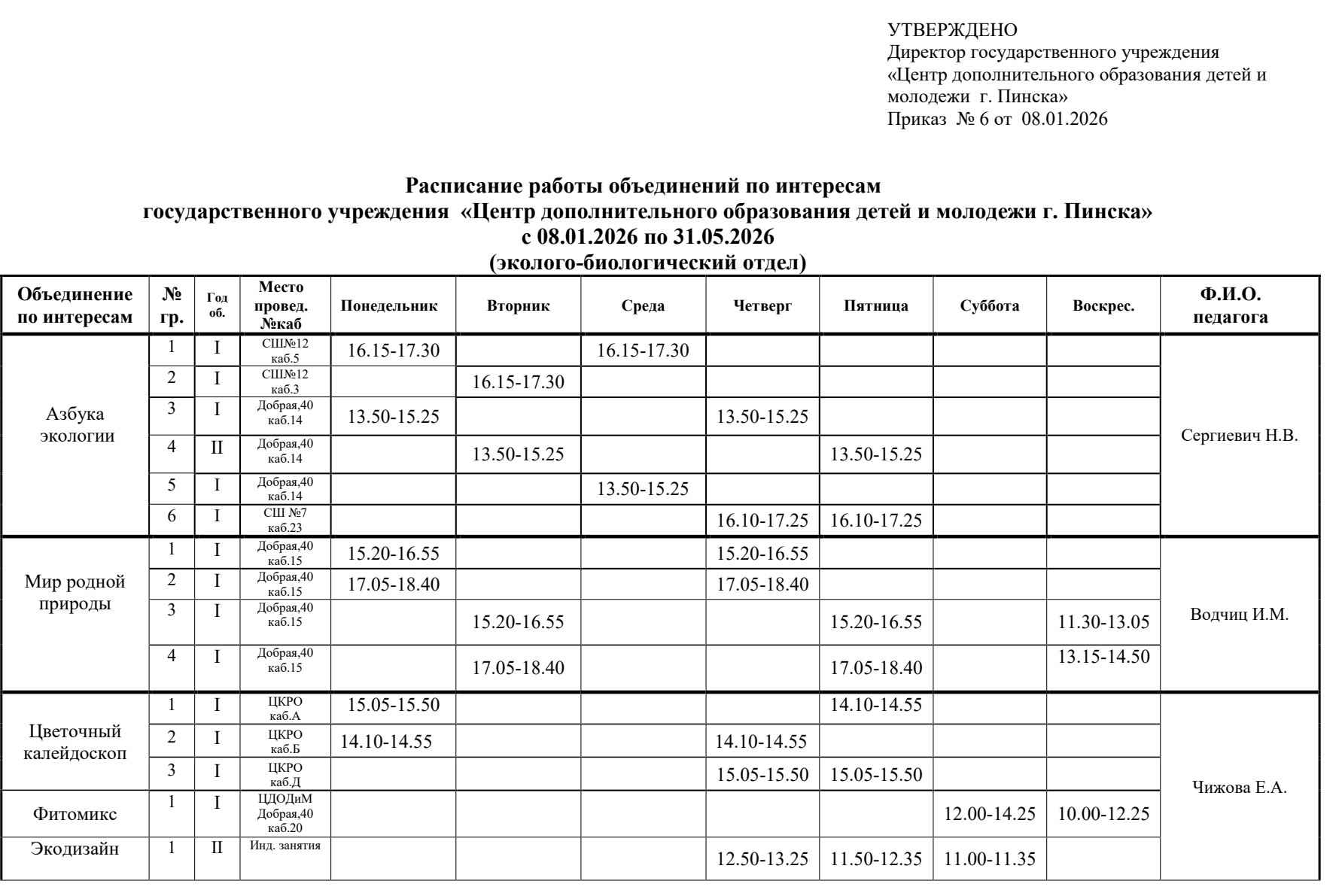 УТВЕРЖДЕНО
Директор государственного учреждения «Центр дополнительного образования детей и молодежи г. Пинска»
Приказ № 6 от 08.01.2026

Расписание работы объединений по интересам
государственного учреждения «Центр дополнительного образования детей и молодежи г. Пинска»
с 08.01.2026 по 31.05.2026
(эколого-биологический отдел)

| Объединение по интересам | № гр. | Год об. | Место провед. №каб | Понедельник | Вторник | Среда | Четверг | Пятница | Суббота | Воскрес. | Ф.И.О. педагога |
|---|---|---|---|---|---|---|---|---|---|---|---|
| Азбука экологии | 1 | I | СШ№12 каб.5 | 16.15-17.30 | | 16.15-17.30 | | | | | Сергиевич Н.В. |
| | 2 | I | СШ№12 каб.3 | | 16.15-17.30 | | | | | | |
| | 3 | I | Добрая,40 каб.14 | 13.50-15.25 | | | 13.50-15.25 | | | | |
| | 4 | II | Добрая,40 каб.14 | | 13.50-15.25 | | | 13.50-15.25 | | | |
| | 5 | I | Добрая,40 каб.14 | | | 13.50-15.25 | | | | | |
| | 6 | I | СШ №7 каб.23 | | | | 16.10-17.25 | 16.10-17.25 | | | |
| Мир родной природы | 1 | I | Добрая,40 каб.15 | 15.20-16.55 | | | 15.20-16.55 | | | | Водчиц И.М. |
| | 2 | I | Добрая,40 каб.15 | 17.05-18.40 | | | 17.05-18.40 | | | | |
| | 3 | I | Добрая,40 каб.15 | | 15.20-16.55 | | | 15.20-16.55 | | 11.30-13.05 | |
| | 4 | I | Добрая,40 каб.15 | | 17.05-18.40 | | | 17.05-18.40 | | 13.15-14.50 | |
| Цветочный калейдоскоп | 1 | I | ЦКРО каб.А | 15.05-15.50 | | | | 14.10-14.55 | | | Чижова Е.А. |
| | 2 | I | ЦКРО каб.Б | 14.10-14.55 | | | 14.10-14.55 | | | | |
| | 3 | I | ЦКРО каб.Д | | | | 15.05-15.50 | 15.05-15.50 | | | |
| Фитомикс | 1 | I | ЦДОДиМ Добрая,40 каб.20 | | | | | | 12.00-14.25 | 10.00-12.25 | |
| Экодизайн | 1 | II | Инд. занятия | | | | 12.50-13.25 | 11.50-12.35 | 11.00-11.35 | | |